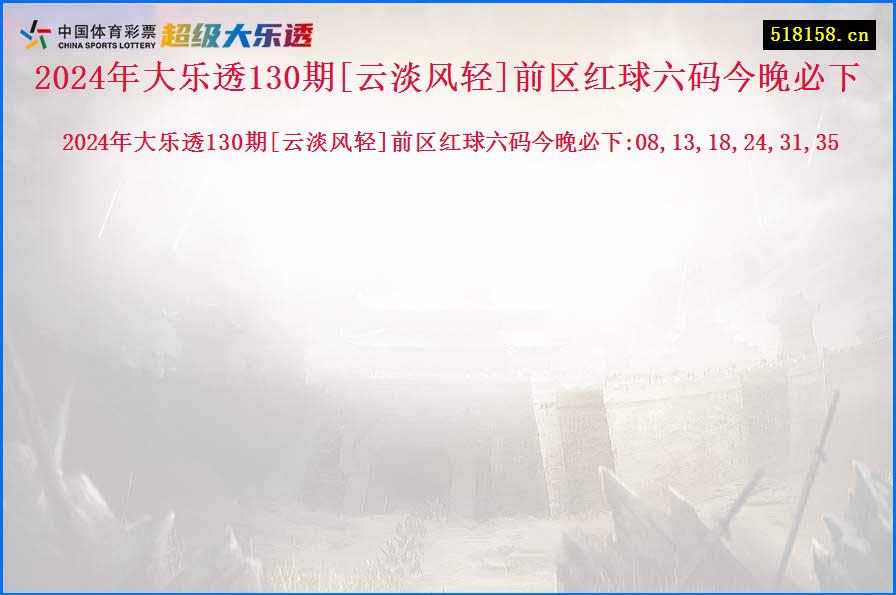 中国体育彩票
CHINA SPORTS LOTTERY
超级大乐透

518158.cn

2024年大乐透130期[云淡风轻]前区红球六码今晚必下

2024年大乐透130期[云淡风轻]前区红球六码今晚必下:08,13,18,24,31,35